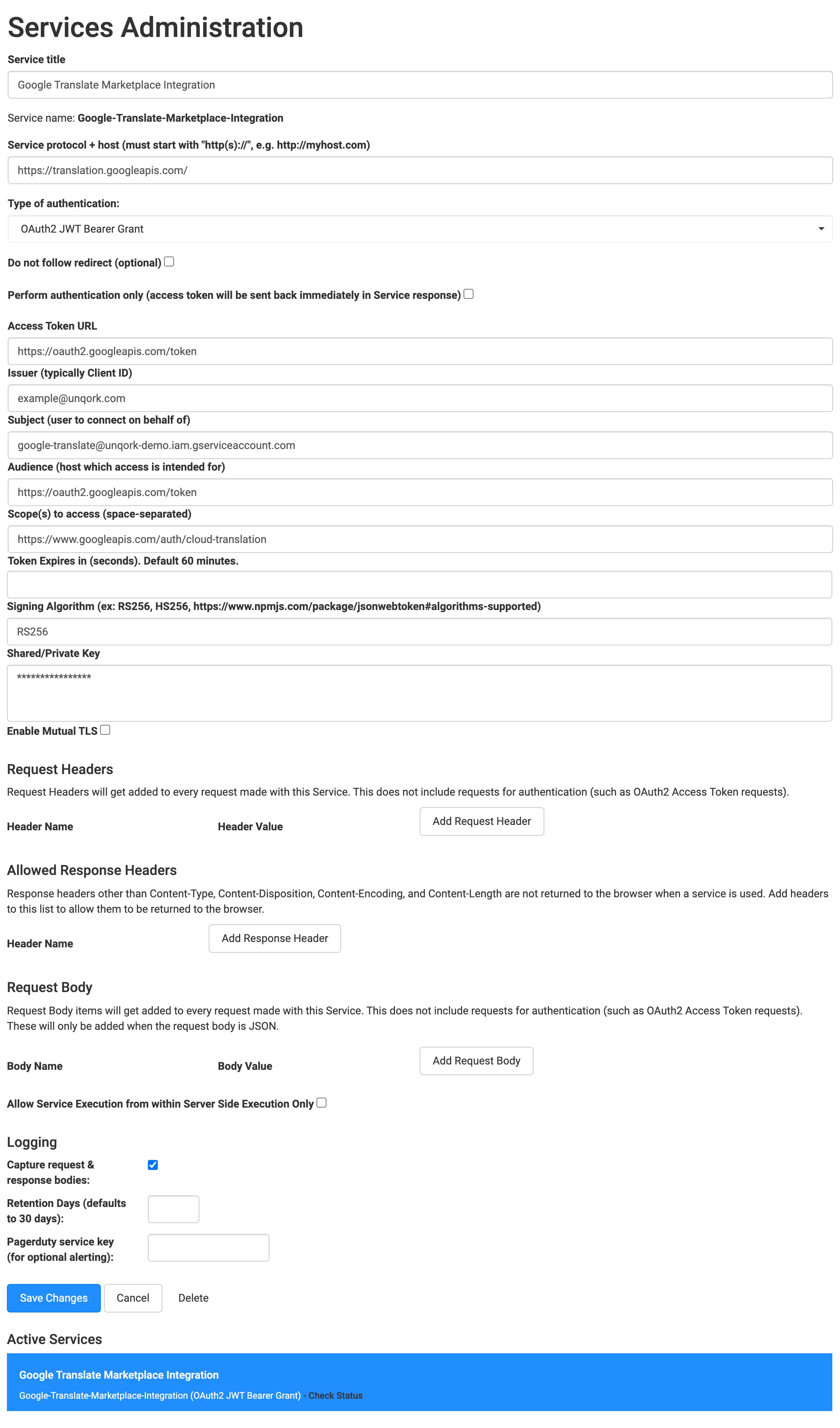 Services Administration

Service title

Google Translate Marketplace Integration

Service name: Google-Translate-Marketplace-Integration

Service protocol + host (must start with "http(s)://", e.g. http://myhost.com)

https://translation.googleapis.com/

Type of authentication:

OAuth2 JWT Bearer Grant

Do not follow redirect (optional)

Perform authentication only (access token will be sent back immediately in Service response)

Access Token URL

https://oauth2.googleapis.com/token

Issuer (typically Client ID)

example@unqork.com

Subject (user to connect on behalf of)

google-translate@unqork-demo.iam.gserviceaccount.com

Audience (host which access is intended for)

https://oauth2.googleapis.com/token

Scope(s) to access (space-separated)

https://www.googleapis.com/auth/cloud-translation

Token Expires in (seconds). Default 60 minutes.

Signing Algorithm (ex: RS256, HS256, https://www.npmjs.com/package/jsonwebtoken#algorithms-supported)

RS256

Shared/Private Key

****************

Enable Mutual TLS

Request Headers

Request Headers will get added to every request made with this Service. This does not include requests for authentication (such as OAuth2 Access Token requests).

Header Name

Header Value

Add Request Header

Allowed Response Headers

Response headers other than Content-Type, Content-Disposition, Content-Encoding, and Content-Length are not returned to the browser when a service is used. Add headers to this list to allow them to be returned to the browser.

Header Name

Add Response Header

Request Body

Request Body items will get added to every request made with this Service. This does not include requests for authentication (such as OAuth2 Access Token requests). These will only be added when the request body is JSON.

Body Name

Body Value

Add Request Body

Allow Service Execution from within Server Side Execution Only

Logging

Capture request & response bodies:

Retention Days (defaults to 30 days):

Pagerduty service key (for optional alerting):

Save Changes

Cancel

Delete

Active Services

Google Translate Marketplace Integration

Google-Translate-Marketplace-Integration (OAuth2 JWT Bearer Grant) - Check Status